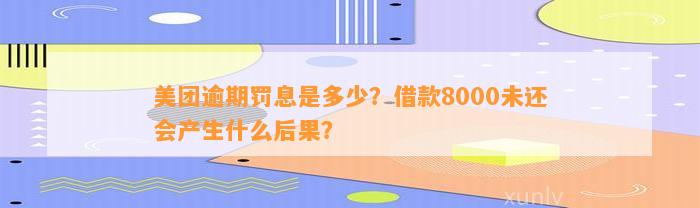 美团逾期罚息是多少？借款8000未还会产生什么后果？

xunlv